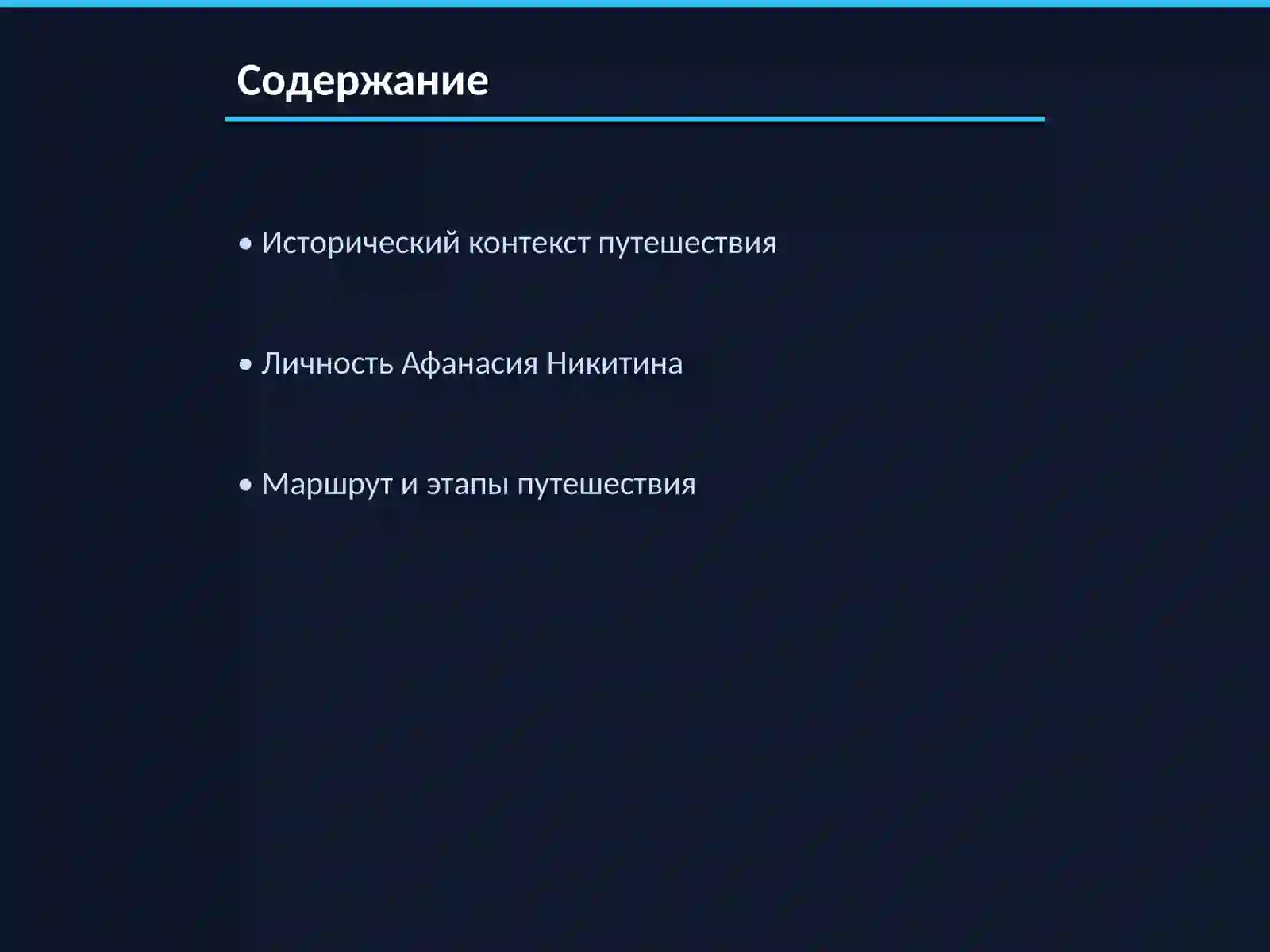 Содержание

• Исторический контекст путешествия

• Личность Афанасия Никитина

• Маршрут и этапы путешествия